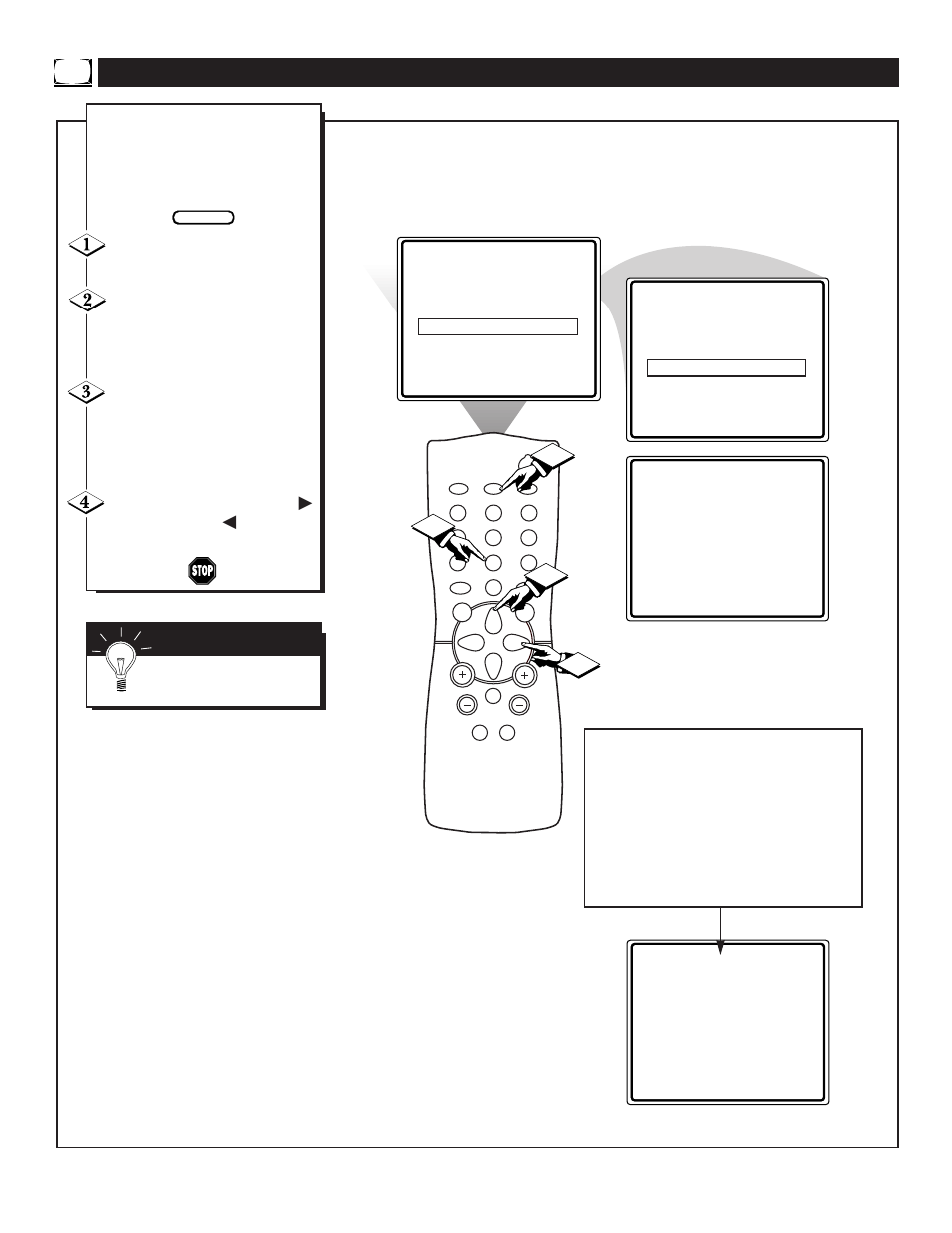 1

2

3

4

STOP